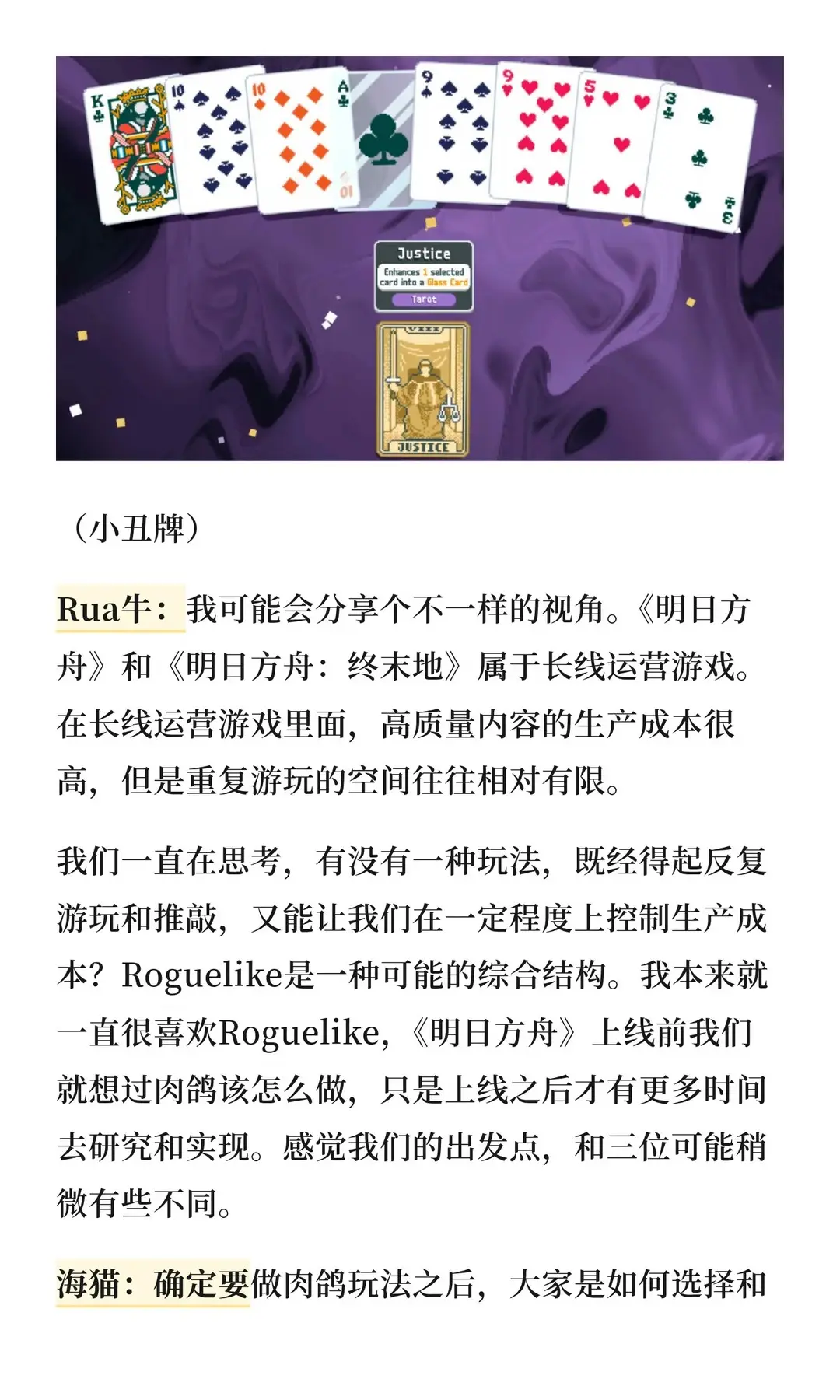 K
10
10
A
9
9
5
3
Justice
Enhances 1 selected card into a Glass Card
Tarot
VIII
JUSTICE

（小丑牌）

Rua牛：我可能会分享个不一样的视角。《明日方舟》和《明日方舟：终末地》属于长线运营游戏。在长线运营游戏里面，高质量内容的生产成本很高，但是重复游玩的空间往往相对有限。

我们一直在思考，有没有一种玩法，既经得起反复游玩和推敲，又能让我们在一定程度上控制生产成本？Roguelike是一种可能的综合结构。我本来就一直很喜欢Roguelike，《明日方舟》上线前我们就想过肉鸽该怎么做，只是上线之后才有更多时间去研究和实现。感觉我们的出发点，和三位可能稍微有些不同。

海猫：确定要做肉鸽玩法之后，大家是如何选择和